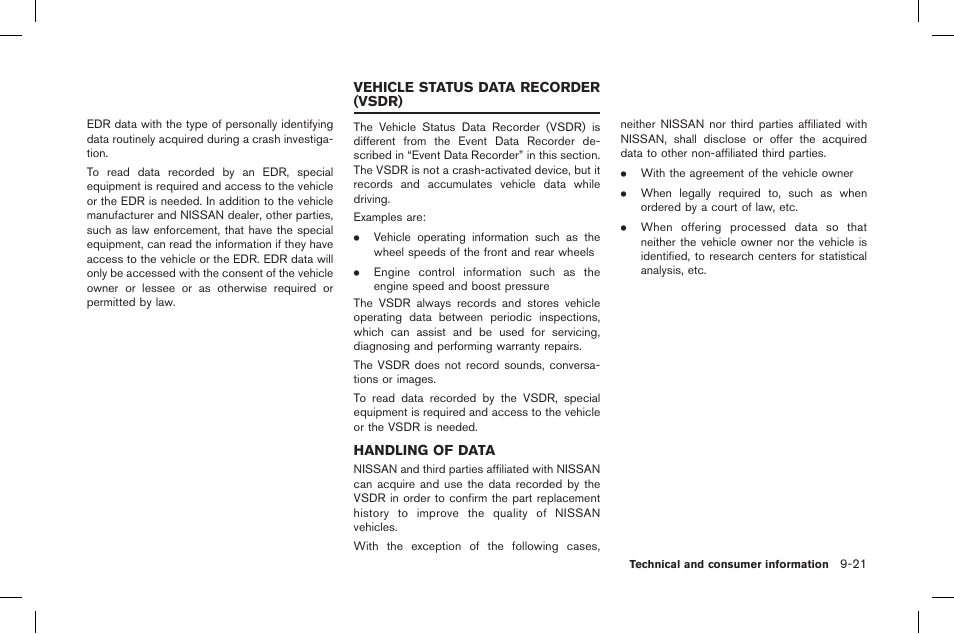 EDR data with the type of personally identifying data routinely acquired during a crash investigation.

To read data recorded by an EDR, special equipment is required and access to the vehicle or the EDR is needed. In addition to the vehicle manufacturer and NISSAN dealer, other parties, such as law enforcement, that have the special equipment, can read the information if they have access to the vehicle or the EDR. EDR data will only be accessed with the consent of the vehicle owner or lessee or as otherwise required or permitted by law.

VEHICLE STATUS DATA RECORDER (VSDR)

The Vehicle Status Data Recorder (VSDR) is different from the Event Data Recorder described in “Event Data Recorder” in this section. The VSDR is not a crash-activated device, but it records and accumulates vehicle data while driving.

Examples are:

• Vehicle operating information such as the wheel speeds of the front and rear wheels

• Engine control information such as the engine speed and boost pressure

The VSDR always records and stores vehicle operating data between periodic inspections, which can assist and be used for servicing, diagnosing and performing warranty repairs.

The VSDR does not record sounds, conversations or images.

To read data recorded by the VSDR, special equipment is required and access to the vehicle or the VSDR is needed.

HANDLING OF DATA

NISSAN and third parties affiliated with NISSAN can acquire and use the data recorded by the VSDR in order to confirm the part replacement history to improve the quality of NISSAN vehicles.

With the exception of the following cases, neither NISSAN nor third parties affiliated with NISSAN, shall disclose or offer the acquired data to other non-affiliated third parties.

• With the agreement of the vehicle owner

• When legally required to, such as when ordered by a court of law, etc.

• When offering processed data so that neither the vehicle owner nor the vehicle is identified, to research centers for statistical analysis, etc.

Technical and consumer information 9-21